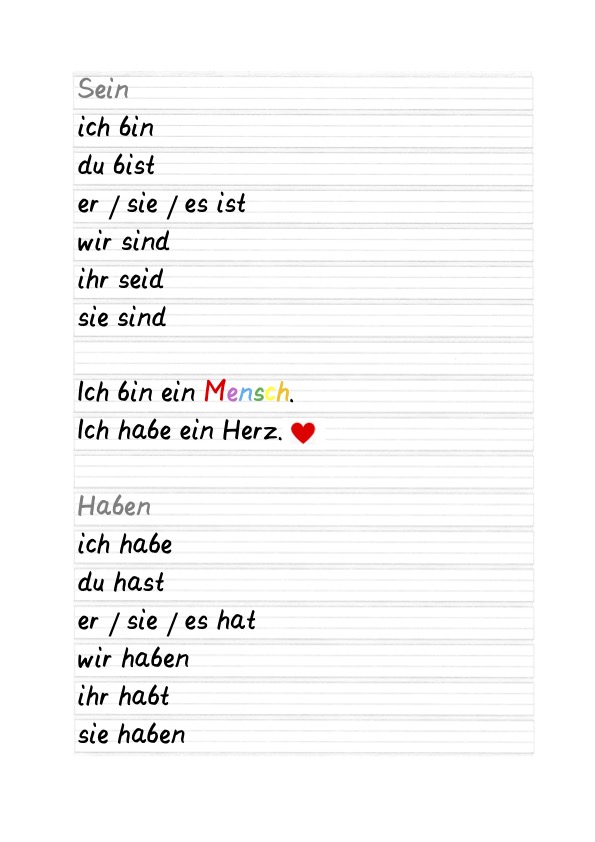 Sein

ich bin

du bist

er / sie / es ist

wir sind

ihr seid

sie sind

Ich bin ein Mensch.

Ich habe ein Herz.

Haben

ich habe

du hast

er / sie / es hat

wir haben

ihr habt

sie haben